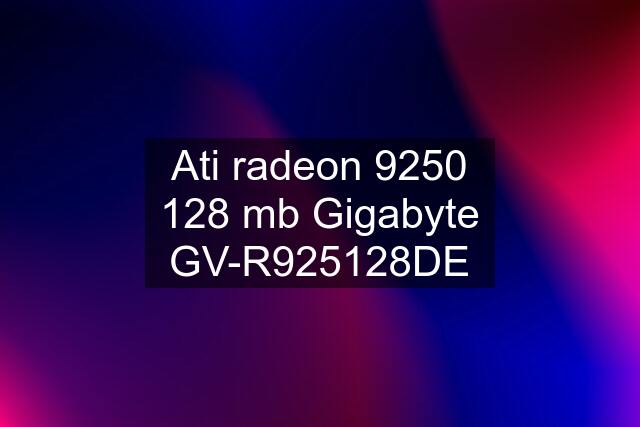 Ati radeon 9250 128 mb Gigabyte GV-R925128DE